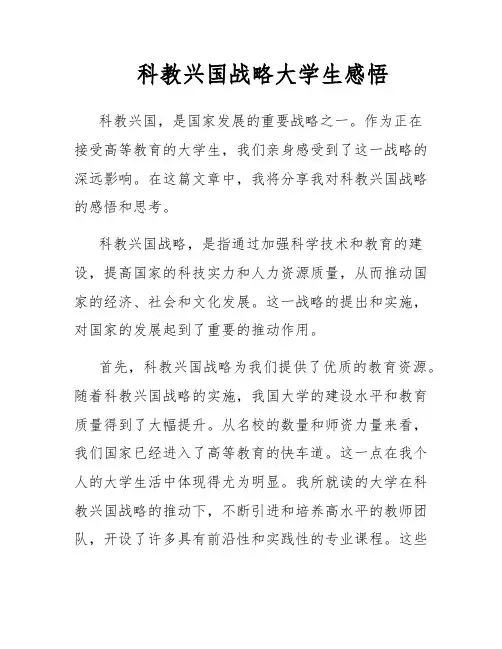 科教兴国战略大学生感悟

科教兴国，是国家发展的重要战略之一。作为正在接受高等教育的大学生，我们亲身感受到了这一战略的深远影响。在这篇文章中，我将分享我对科教兴国战略的感悟和思考。

科教兴国战略，是指通过加强科学技术和教育的建设，提高国家的科技实力和人力资源质量，从而推动国家的经济、社会和文化发展。这一战略的提出和实施，对国家的发展起到了重要的推动作用。

首先，科教兴国战略为我们提供了优质的教育资源。随着科教兴国战略的实施，我国大学的建设水平和教育质量得到了大幅提升。从名校的数量和师资力量来看，我们国家已经进入了高等教育的快车道。这一点在我个人的大学生活中体现得尤为明显。我所就读的大学在科教兴国战略的推动下，不断引进和培养高水平的教师团队，开设了许多具有前沿性和实践性的专业课程。这些